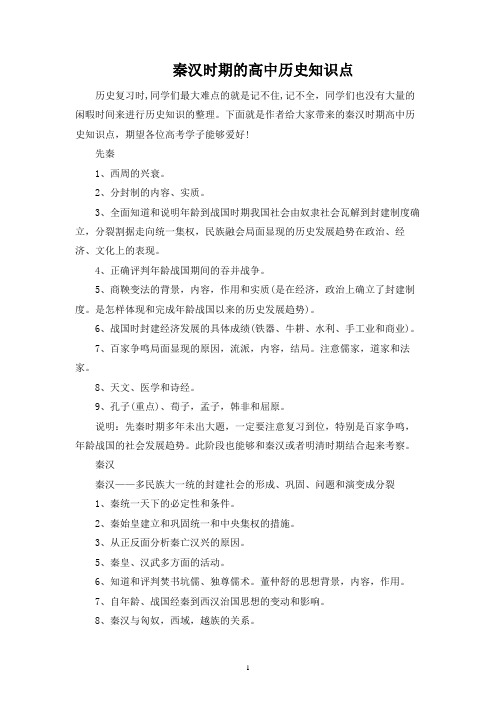 秦汉时期的高中历史知识点

历史复习时，同学们最大难点的就是记不住，记不全，同学们也没有大量的闲暇时间来进行历史知识的整理。下面就是作者给大家带来的秦汉时期高中历史知识点，期望各位高考学子能够爱好！

先秦

1、西周的兴衰。

2、分封制的内容、实质。

3、全面知道和说明年龄到战国时期我国社会由奴隶社会瓦解到封建制度确立，分裂割据走向统一集权，民族融会局面显现的历史发展趋势在政治、经济、文化上的表现。

4、正确评判年龄战国期间的吞并战争。

5、商鞅变法的背景，内容，作用和实质（是在经济，政治上确立了封建制度。是怎样体现和完成年龄战国以来的历史发展趋势）。

6、战国时封建经济发展的具体成绩（铁器、牛耕、水利、手工业和商业）。

7、百家争鸣局面显现的原因，流派，内容，结局。注意儒家，道家和法家。

8、天文、医学和诗经。

9、孔子（重点）、荀子，孟子，韩非和屈原。

说明：先秦时期多年未出大题，一定要注意复习到位，特别是百家争鸣，年龄战国的社会发展趋势。此阶段也能够和秦汉或者明清时期结合起来考察。

秦汉

秦汉——多民族大一统的封建社会的形成、巩固、问题和演变成分裂

1、秦统一天下的必定性和条件。

2、秦始皇建立和巩固统一和中央集权的措施。

3、从正反面分析秦亡汉兴的原因。

5、秦皇、汉武多方面的活动。

6、知道和评判焚书坑儒、独尊儒术。董仲舒的思想背景，内容，作用。

7、自年龄、战国经秦到西汉治国思想的变动和影响。

8、秦汉与匈奴，西域，越族的关系。

1